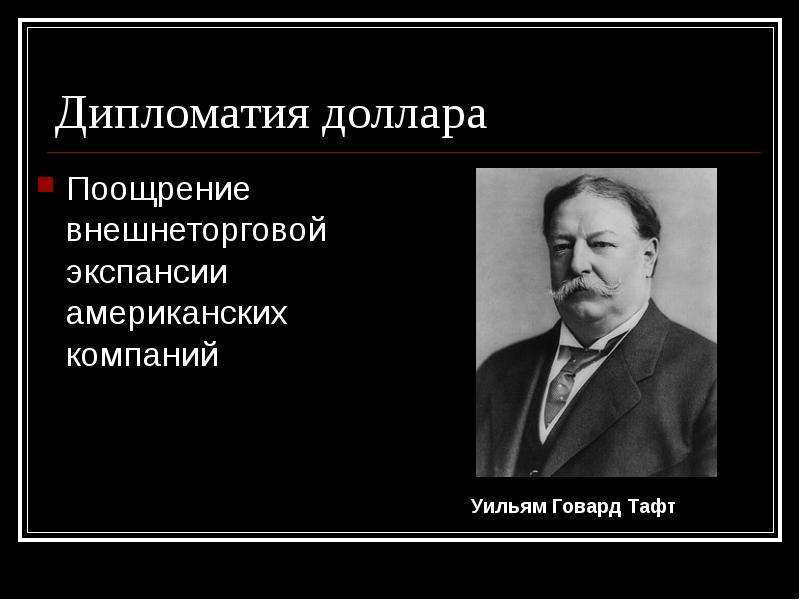 Дипломатия доллара

Поощрение внешнеторговой экспансии американских компаний

Уильям Говард Тафт